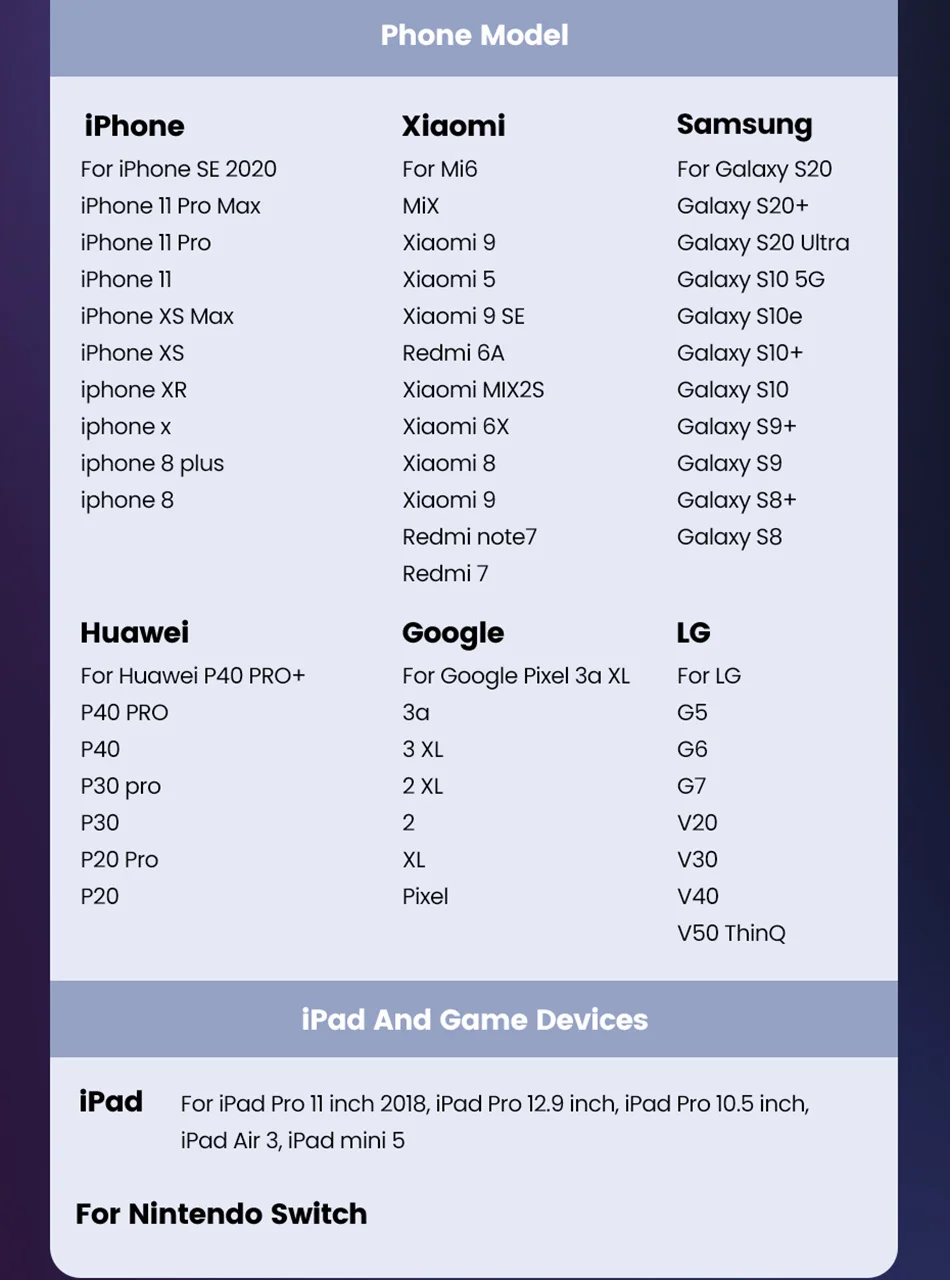 Phone Model

iPhone
For iPhone SE 2020
iPhone 11 Pro Max
iPhone 11 Pro
iPhone 11
iPhone XS Max
iPhone XS
iphone XR
iphone x
iphone 8 plus
iphone 8

Xiaomi
For Mi6
MiX
Xiaomi 9
Xiaomi 5
Xiaomi 9 SE
Redmi 6A
Xiaomi MIX2S
Xiaomi 6X
Xiaomi 8
Xiaomi 9
Redmi note7
Redmi 7

Samsung
For Galaxy S20
Galaxy S20+
Galaxy S20 Ultra
Galaxy S10 5G
Galaxy S10e
Galaxy S10+
Galaxy S10
Galaxy S9+
Galaxy S9
Galaxy S8+
Galaxy S8

Huawei
For Huawei P40 PRO+
P40 PRO
P40
P30 pro
P30
P20 Pro
P20

Google
For Google Pixel 3a XL
3a
3 XL
2 XL
2
XL
Pixel

LG
For LG
G5
G6
G7
V20
V30
V40
V50 ThinQ

iPad And Game Devices

iPad
For iPad Pro 11 inch 2018, iPad Pro 12.9 inch, iPad Pro 10.5 inch, iPad Air 3, iPad mini 5

For Nintendo Switch